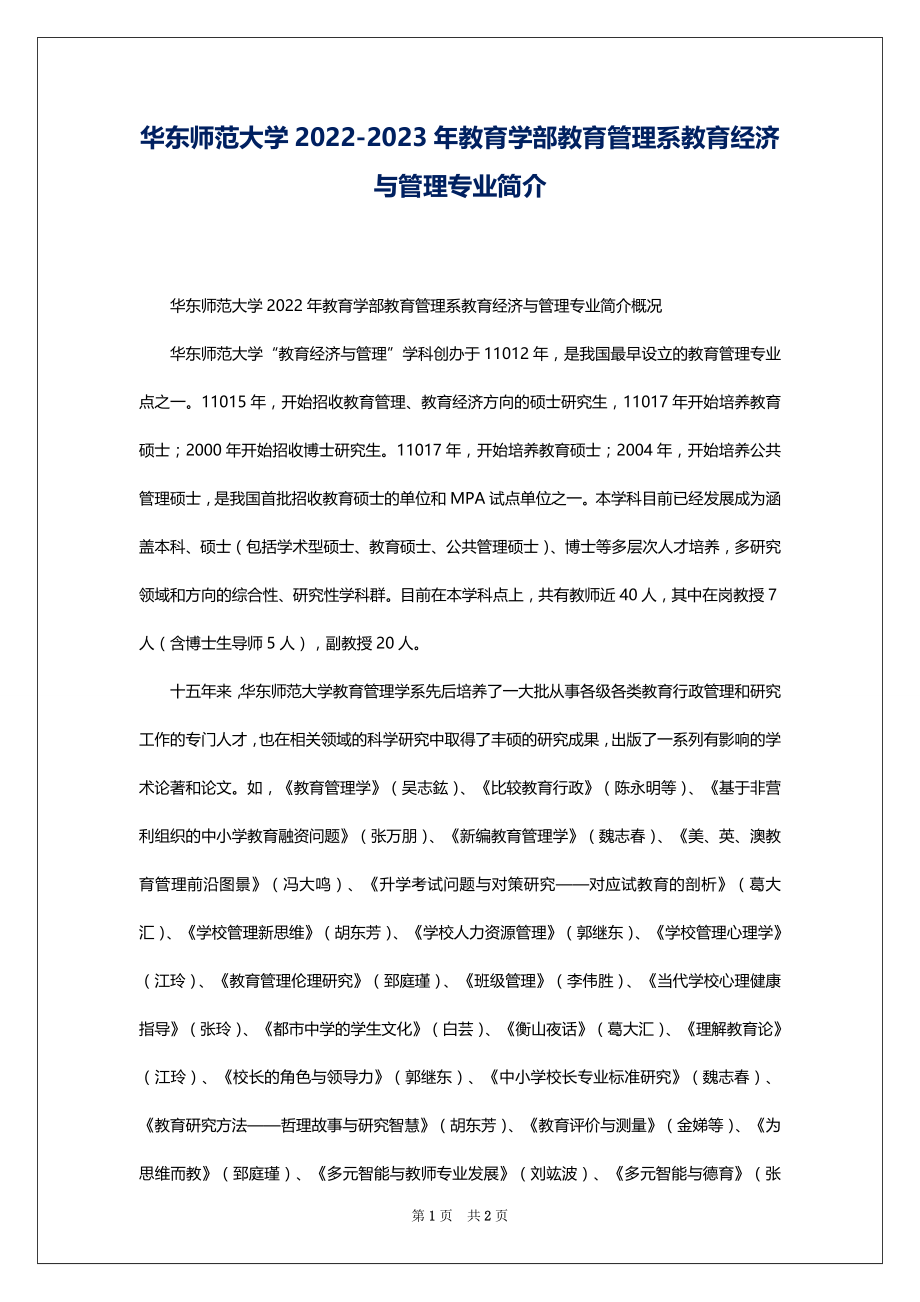 华东师范大学 2022-2023 年教育学部教育管理系教育经济与管理专业简介

华东师范大学 2022 年教育学部教育管理系教育经济与管理专业简介概况

华东师范大学“教育经济与管理”学科创办于 11012 年，是我国最早设立的教育管理专业点之一。11015 年，开始招收教育管理、教育经济方向的硕士研究生，11017 年开始培养教育硕士；2000 年开始招收博士研究生。11017 年，开始培养教育硕士；2004 年，开始培养公共管理硕士，是我国首批招收教育硕士的单位和 MPA 试点单位之一。本学科目前已经发展成为涵盖本科、硕士（包括学术型硕士、教育硕士、公共管理硕士）、博士等多层次人才培养，多研究领域和方向的综合性、研究性学科群。目前在本学科点上，共有教师近 40 人，其中在岗教授 7 人（含博士生导师 5 人），副教授 20 人。

十五年来，华东师范大学教育管理学系先后培养了一大批从事各级各类教育行政管理和研究工作的专门人才，也在相关领域的科学研究中取得了丰硕的研究成果，出版了一系列有影响的学术论著和论文。如，《教育管理学》（吴志鋐）、《比较教育行政》（陈永明等）、《基于非营利组织的中小学教育融资问题》（张万朋）、《新编教育管理学》（魏志春）、《美、英、澳教育管理前沿图景》（冯大鸣）、《升学考试问题与对策研究——对应试教育的剖析》（葛大汇）、《学校管理新思维》（胡东芳）、《学校人力资源管理》（郭继东）、《学校管理心理学》（江玲）、《教育管理伦理研究》（郅庭瑾）、《班级管理》（李伟胜）、《当代学校心理健康指导》（张玲）、《都市中学的学生文化》（白芸）、《衡山夜话》（葛大汇）、《理解教育论》（江玲）、《校长的角色与领导力》（郭继东）、《中小学校长专业标准研究》（魏志春）、《教育研究方法——哲理故事与研究智慧》（胡东芳）、《教育评价与测量》（金娣等）、《为思维而教》（郅庭瑾）、《多元智能与教师专业发展》（刘竑波）、《多元智能与德育》（张

第 1 页　共 2 页